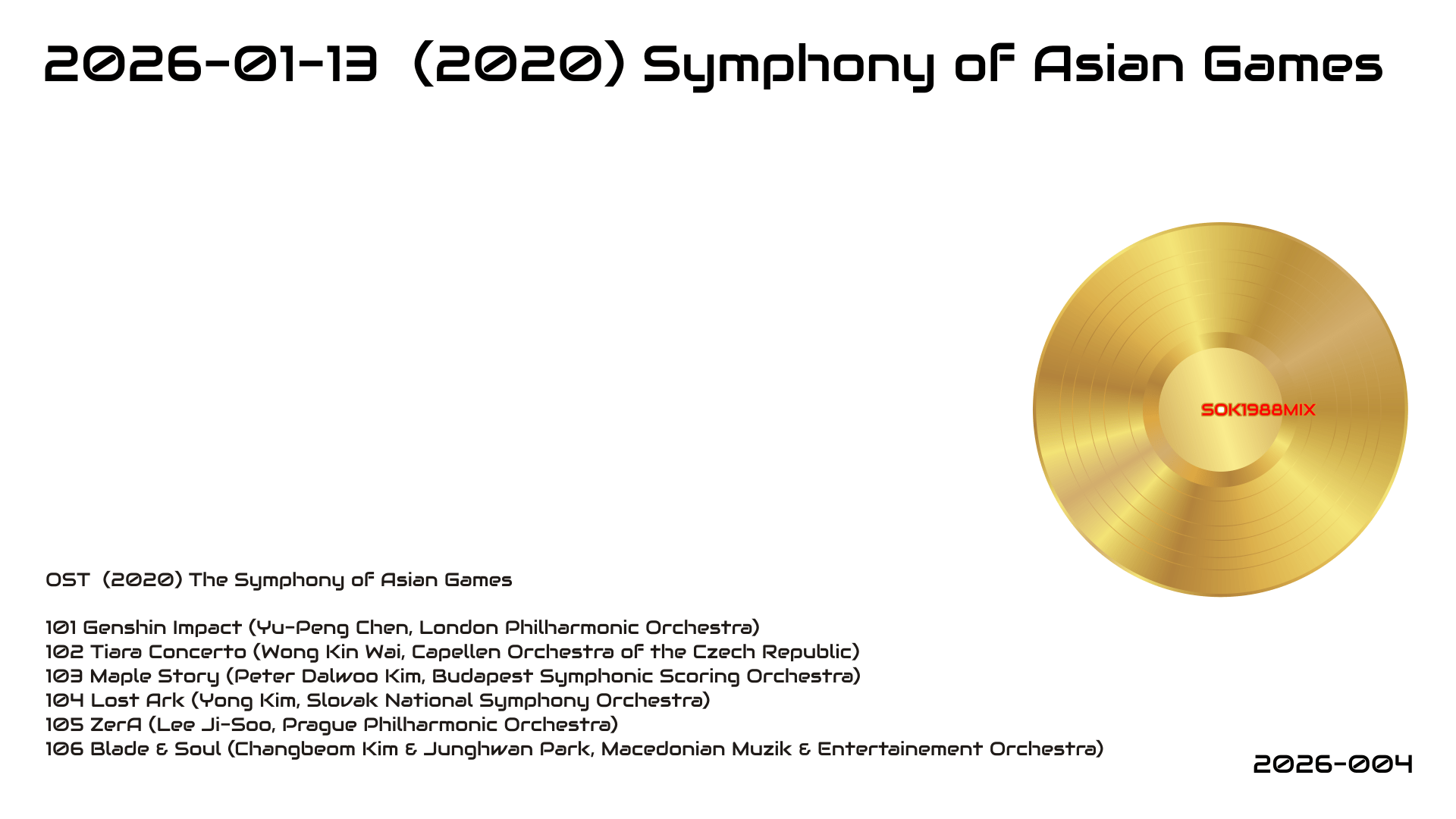 2026-01-13 (2020) Symphony of Asian Games

SOK1988MIX

OST (2020) The Symphony of Asian Games

101 Genshin Impact (Yu-Peng Chen, London Philharmonic Orchestra)
102 Tiara Concerto (Wong Kin Wai, Capellen Orchestra of the Czech Republic)
103 Maple Story (Peter Dalwoo Kim, Budapest Symphonic Scoring Orchestra)
104 Lost Ark (Yong Kim, Slovak National Symphony Orchestra)
105 ZerA (Lee Ji-Soo, Prague Philharmonic Orchestra)
106 Blade & Soul (Changbeom Kim & Junghwan Park, Macedonian Muzik & Entertainement Orchestra)

2026-004